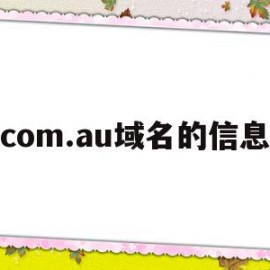 com.au域名的信息